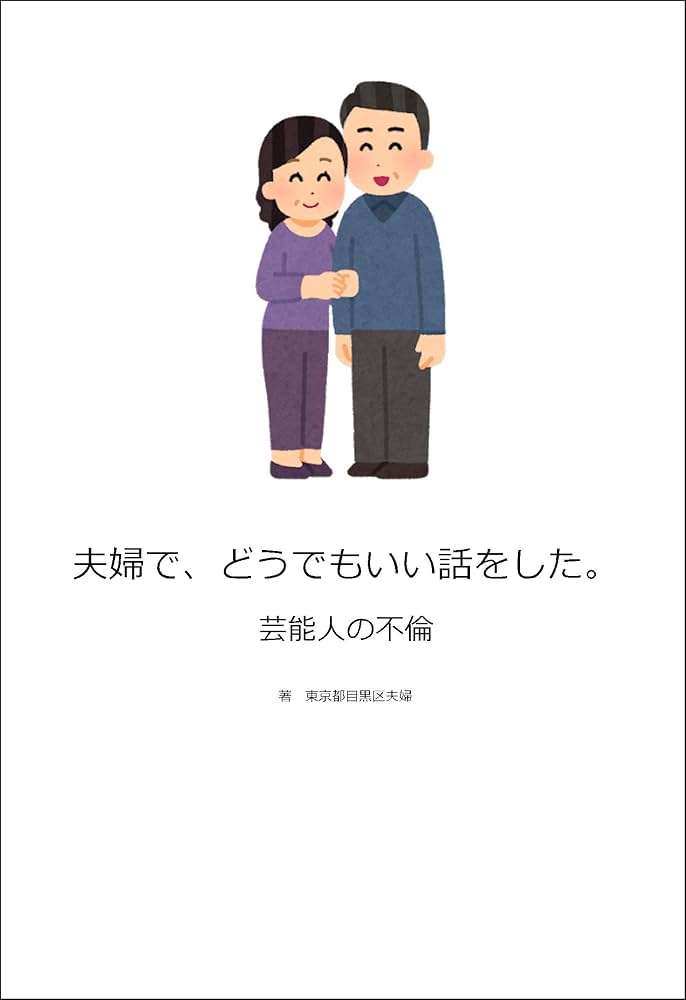 夫婦で、どうでもいい話をした。

芸能人の不倫

著　東京都目黒区夫婦